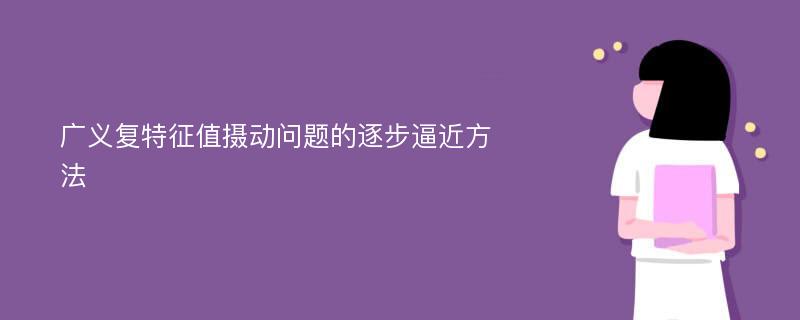 广义复特征值摄动问题的逐步逼近方法